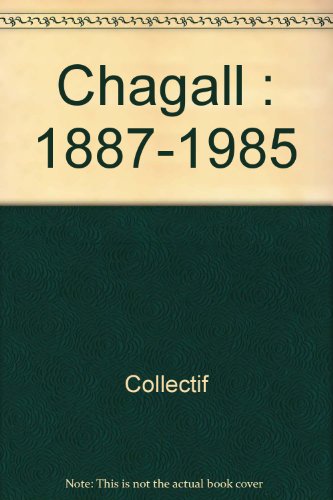 Chagall : 1887-1985

Collectif

Note: This is not the actual book cover